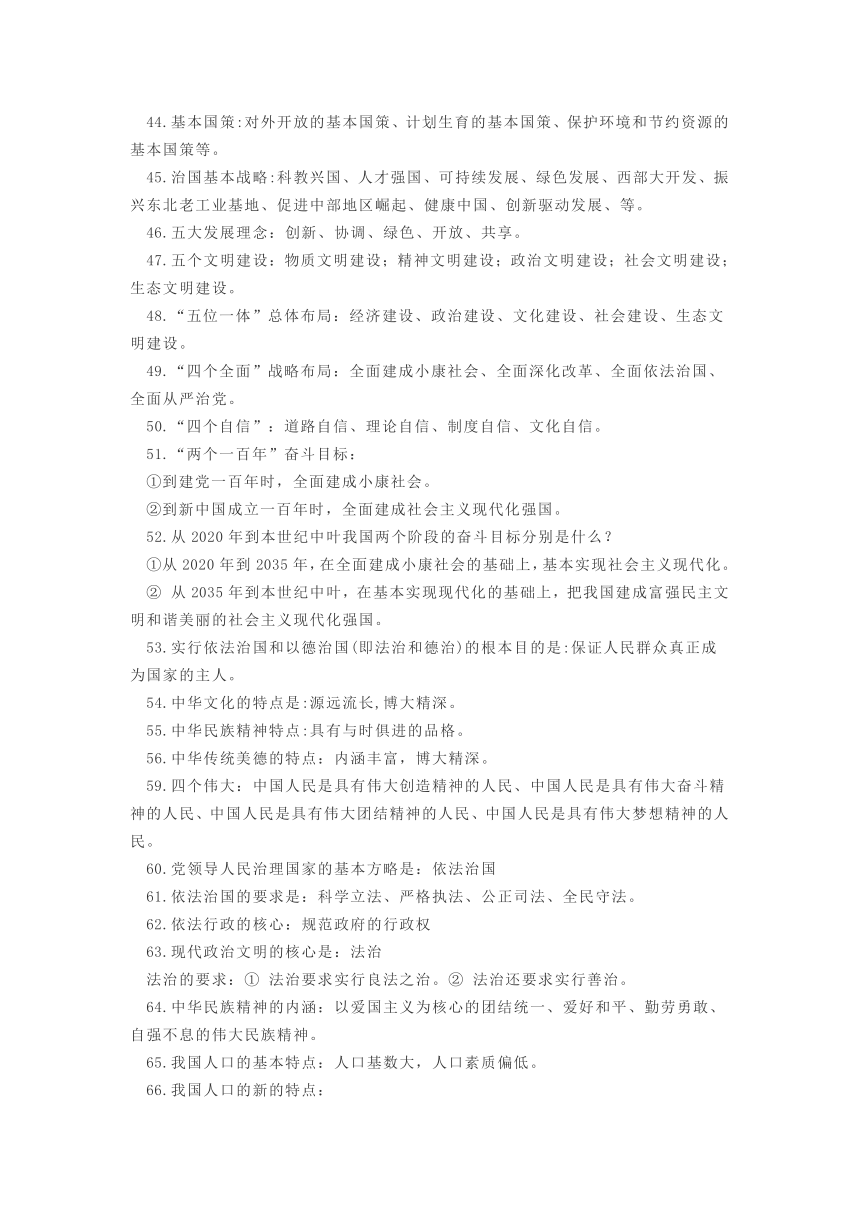 44.基本国策:对外开放的基本国策、计划生育的基本国策、保护环境和节约资源的基本国策等。

45.治国基本战略:科教兴国、人才强国、可持续发展、绿色发展、西部大开发、振兴东北老工业基地、促进中部地区崛起、健康中国、创新驱动发展、等。

46.五大发展理念：创新、协调、绿色、开放、共享。

47.五个文明建设：物质文明建设；精神文明建设；政治文明建设；社会文明建设；生态文明建设。

48.“五位一体”总体布局：经济建设、政治建设、文化建设、社会建设、生态文明建设。

49.“四个全面”战略布局：全面建成小康社会、全面深化改革、全面依法治国、全面从严治党。

50.“四个自信”：道路自信、理论自信、制度自信、文化自信。

51.“两个一百年”奋斗目标：

①到建党一百年时，全面建成小康社会。

②到新中国成立一百年时，全面建成社会主义现代化强国。

52.从 2020 年到本世纪中叶我国两个阶段的奋斗目标分别是什么？

①从 2020 年到 2035 年，在全面建成小康社会的基础上，基本实现社会主义现代化。

② 从 2035 年到本世纪中叶，在基本实现现代化的基础上，把我国建成富强民主文明和谐美丽的社会主义现代化强国。

53.实行依法治国和以德治国(即法治和德治)的根本目的是:保证人民群众真正成为国家的主人。

54.中华文化的特点是:源远流长,博大精深。

55.中华民族精神特点:具有与时俱进的品格。

56.中华传统美德的特点：内涵丰富，博大精深。

59.四个伟大：中国人民是具有伟大创造精神的人民、中国人民是具有伟大奋斗精神的人民、中国人民是具有伟大团结精神的人民、中国人民是具有伟大梦想精神的人民。

60.党领导人民治理国家的基本方略是：依法治国

61.依法治国的要求是：科学立法、严格执法、公正司法、全民守法。

62.依法行政的核心：规范政府的行政权

63.现代政治文明的核心是：法治

法治的要求：① 法治要求实行良法之治。② 法治还要求实行善治。

64.中华民族精神的内涵：以爱国主义为核心的团结统一、爱好和平、勤劳勇敢、自强不息的伟大民族精神。

65.我国人口的基本特点：人口基数大，人口素质偏低。

66.我国人口的新的特点：